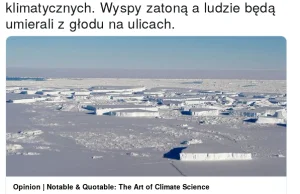 klimatycznych. Wyspy zatoną a ludzie będą umierali z głodu na ulicach.

Opinion | Notable & Quotable: The Art of Climate Science